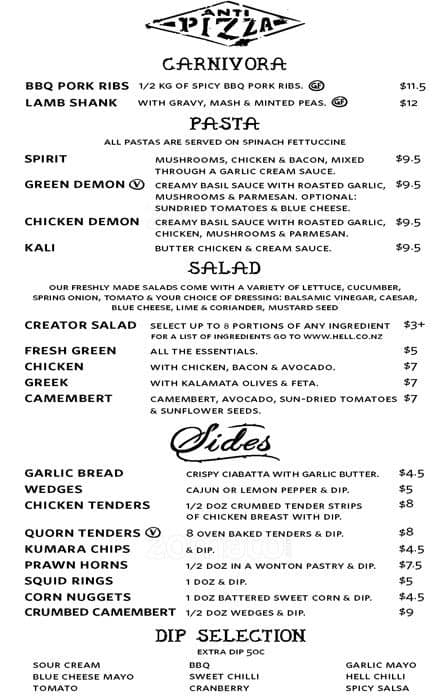 ANTI PIZZA

CARNIVORA

BBQ PORK RIBS 1/2 KG OF SPICY BBQ PORK RIBS. GF $11.5
LAMB SHANK WITH GRAVY, MASH & MINTED PEAS. GF $12

PASTA

ALL PASTAS ARE SERVED ON SPINACH FETTUCCINE

SPIRIT MUSHROOMS, CHICKEN & BACON, MIXED THROUGH A GARLIC CREAM SAUCE. $9.5
GREEN DEMON V CREAMY BASIL SAUCE WITH ROASTED GARLIC, MUSHROOMS & PARMESAN. OPTIONAL: SUNDRIED TOMATOES & BLUE CHEESE. $9.5
CHICKEN DEMON CREAMY BASIL SAUCE WITH ROASTED GARLIC, CHICKEN, MUSHROOMS & PARMESAN. $9.5
KALI BUTTER CHICKEN & CREAM SAUCE. $9.5

SALAD

OUR FRESHLY MADE SALADS COME WITH A VARIETY OF LETTUCE, CUCUMBER, SPRING ONION, TOMATO & YOUR CHOICE OF DRESSING: BALSAMIC VINEGAR, CAESAR, BLUE CHEESE, LIME & CORIANDER, MUSTARD SEED

CREATOR SALAD SELECT UP TO 8 PORTIONS OF ANY INGREDIENT FOR A LIST OF INGREDIENTS GO TO WWW.HELL.CO.NZ $3+
FRESH GREEN ALL THE ESSENTIALS. $5
CHICKEN WITH CHICKEN, BACON & AVOCADO. $7
GREEK WITH KALAMATA OLIVES & FETA. $7
CAMEMBERT CAMEMBERT, AVOCADO, SUN-DRIED TOMATOES & SUNFLOWER SEEDS. $7

Sides

GARLIC BREAD CRISPY CIABATTA WITH GARLIC BUTTER. $4.5
WEDGES CAJUN OR LEMON PEPPER & DIP. $5
CHICKEN TENDERS 1/2 DOZ CRUMBED TENDER STRIPS OF CHICKEN BREAST WITH DIP. $8
QUORN TENDERS V 8 OVEN BAKED TENDERS & DIP. $8
KUMARA CHIPS & DIP. $4.5
PRAWN HORNS 1/2 DOZ IN A WONTON PASTRY & DIP. $7.5
SQUID RINGS 1 DOZ & DIP. $5
CORN NUGGETS 1 DOZ BATTERED SWEET CORN & DIP. $4.5
CRUMBED CAMEMBERT 1/2 DOZ WEDGES & DIP. $9

DIP SELECTION

EXTRA DIP 50C

SOUR CREAM
BLUE CHEESE MAYO
TOMATO

BBQ
SWEET CHILLI
CRANBERRY

GARLIC MAYO
HELL CHILLI
SPICY SALSA